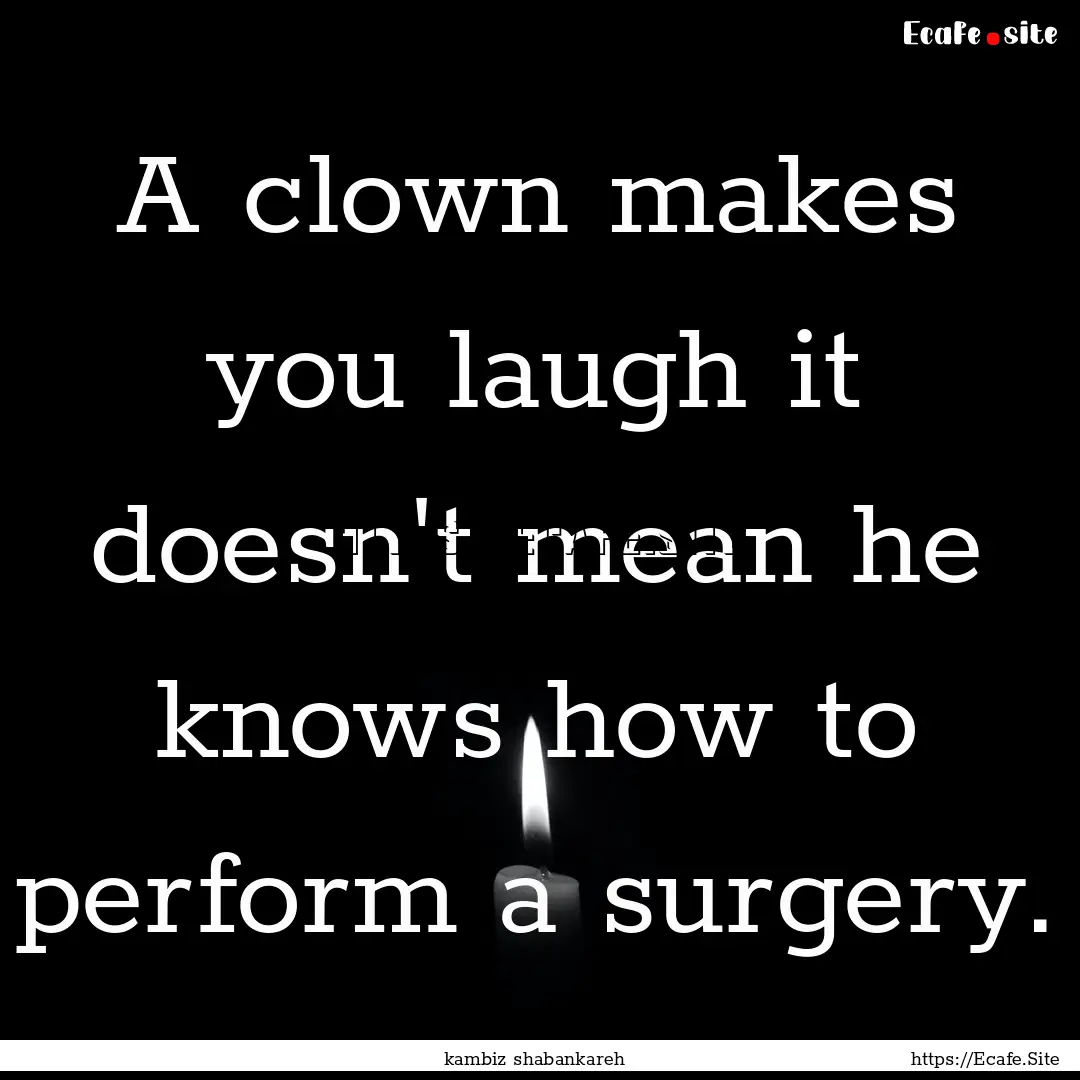 Ecafe.site

A clown makes you laugh it doesn't mean he knows how to perform a surgery.

kambiz shabankareh

https://Ecafe.Site